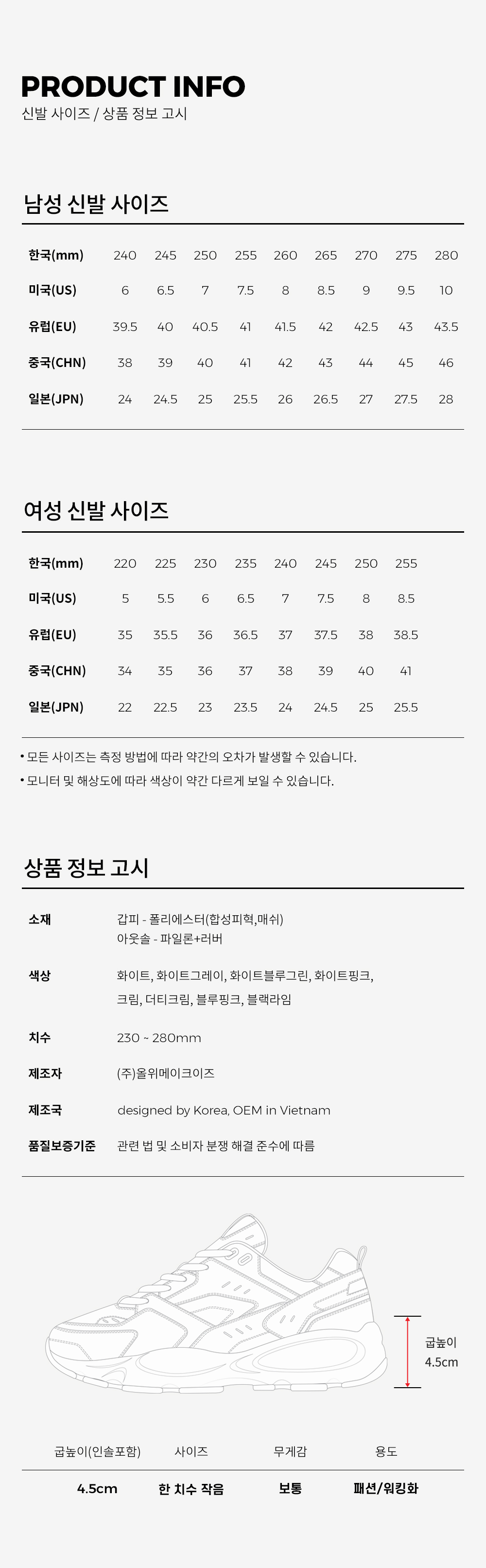 PRODUCT INFO
신발 사이즈 / 상품 정보 고시

남성 신발 사이즈

| 한국(mm) | 240 | 245 | 250 | 255 | 260 | 265 | 270 | 275 | 280 |
|---|---|---|---|---|---|---|---|---|---|
| 미국(US) | 6 | 6.5 | 7 | 7.5 | 8 | 8.5 | 9 | 9.5 | 10 |
| 유럽(EU) | 39.5 | 40 | 40.5 | 41 | 41.5 | 42 | 42.5 | 43 | 43.5 |
| 중국(CHN) | 38 | 39 | 40 | 41 | 42 | 43 | 44 | 45 | 46 |
| 일본(JPN) | 24 | 24.5 | 25 | 25.5 | 26 | 26.5 | 27 | 27.5 | 28 |

여성 신발 사이즈

| 한국(mm) | 220 | 225 | 230 | 235 | 240 | 245 | 250 | 255 |
|---|---|---|---|---|---|---|---|---|
| 미국(US) | 5 | 5.5 | 6 | 6.5 | 7 | 7.5 | 8 | 8.5 |
| 유럽(EU) | 35 | 35.5 | 36 | 36.5 | 37 | 37.5 | 38 | 38.5 |
| 중국(CHN) | 34 | 35 | 36 | 37 | 38 | 39 | 40 | 41 |
| 일본(JPN) | 22 | 22.5 | 23 | 23.5 | 24 | 24.5 | 25 | 25.5 |

• 모든 사이즈는 측정 방법에 따라 약간의 오차가 발생할 수 있습니다.
• 모니터 및 해상도에 따라 색상이 약간 다르게 보일 수 있습니다.

상품 정보 고시

| 소재 | 갑피 - 폴리에스터(합성피혁,매쉬) 아웃솔 - 파일론+러버 |
|---|---|
| 색상 | 화이트, 화이트그레이, 화이트블루그린, 화이트핑크, 크림, 더티크림, 블루핑크, 블랙라임 |
| 치수 | 230 ~ 280mm |
| 제조자 | (주)올위메이크이즈 |
| 제조국 | designed by Korea, OEM in Vietnam |
| 품질보증기준 | 관련 법 및 소비자 분쟁 해결 준수에 따름 |

굽높이
4.5cm

| 굽높이(인솔포함) | 사이즈 | 무게감 | 용도 |
|---|---|---|---|
| 4.5cm | 한 치수 작음 | 보통 | 패션/워킹화 |